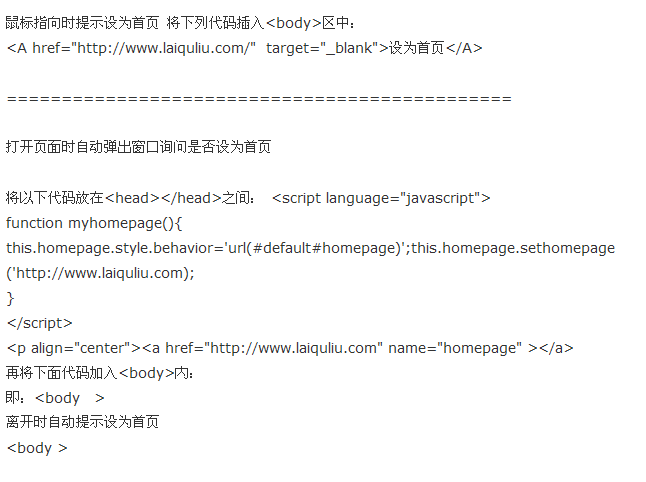 鼠标指向时提示设为首页 将下列代码插入<body>区中：
<A href="http://www.laiquliu.com/"  target="_blank">设为首页</A>

==================================================

打开页面时自动弹出窗口询问是否设为首页

将以下代码放在<head></head>之间： <script language="javascript">
function myhomepage(){
this.homepage.style.behavior='url(#default#homepage)';this.homepage.sethomepage('http://www.laiquliu.com);
}
</script>
<p align="center"><a href="http://www.laiquliu.com" name="homepage" ></a>
再将下面代码加入<body>内：
即：<body  >
离开时自动提示设为首页
<body >